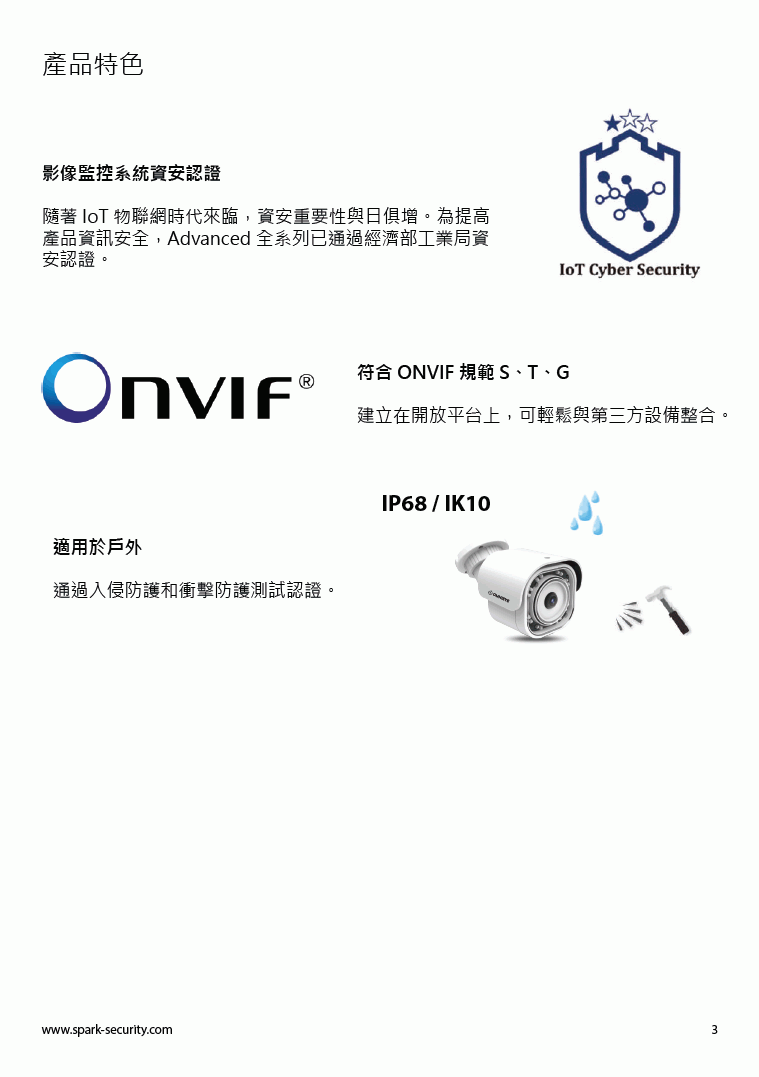 產品特色

影像監控系統資安認證

隨著 IoT 物聯網時代來臨，資安重要性與日俱增。為提高產品資訊安全，Advanced 全系列已通過經濟部工業局資安認證。

IoT Cyber Security

ONVIF®

符合 ONVIF 規範 S、T、G

建立在開放平台上，可輕鬆與第三方設備整合。

IP68 / IK10

適用於戶外

通過入侵防護和衝擊防護測試認證。

www.spark-security.com

3